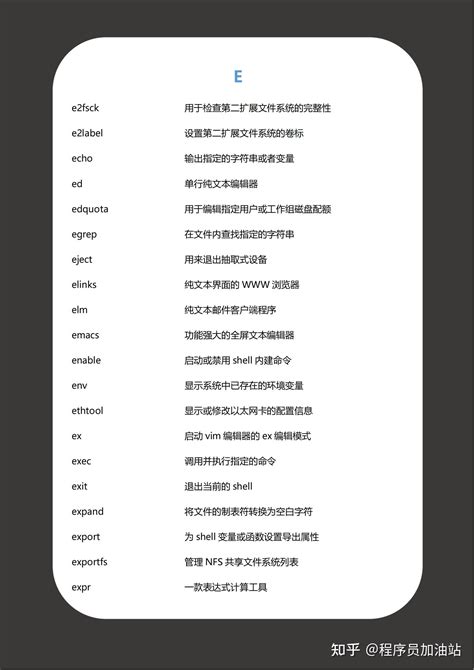 E

| | |
|---|---|
| e2fsck | 用于检查第二扩展文件系统的完整性 |
| e2label | 设置第二扩展文件系统的卷标 |
| echo | 输出指定的字符串或者变量 |
| ed | 单行纯文本编辑器 |
| edquota | 用于编辑指定用户或工作组磁盘配额 |
| egrep | 在文件内查找指定的字符串 |
| eject | 用来退出抽取式设备 |
| elinks | 纯文本界面的 WWW 浏览器 |
| elm | 纯文本邮件客户端程序 |
| emacs | 功能强大的全屏文本编辑器 |
| enable | 启动或禁用 shell 内建命令 |
| env | 显示系统中已存在的环境变量 |
| ethtool | 显示或修改以太网卡的配置信息 |
| ex | 启动 vim 编辑器的 ex 编辑模式 |
| exec | 调用并执行指定的命令 |
| exit | 退出当前的 shell |
| expand | 将文件的制表符转换为空白字符 |
| export | 为 shell 变量或函数设置导出属性 |
| exportfs | 管理 NFS 共享文件系统列表 |
| expr | 一款表达式计算工具 |

知乎 @程序员加油站